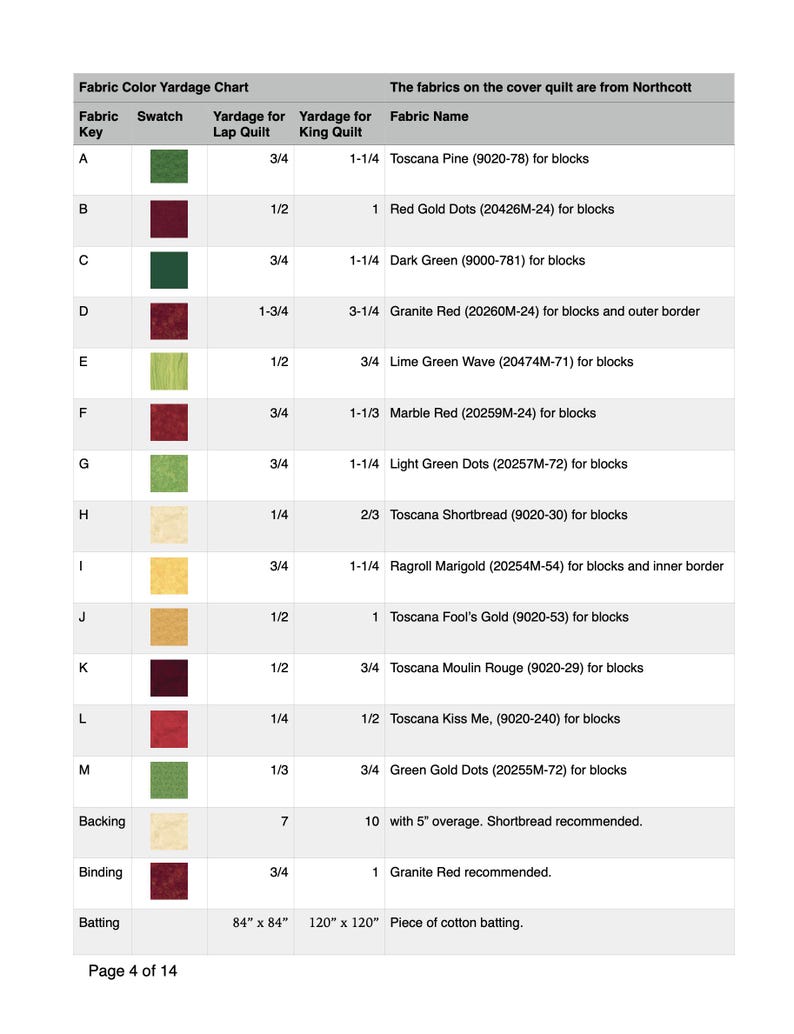 | Fabric Color Yardage Chart | | | | The fabrics on the cover quilt are from Northcott |
|---|---|---|---|---|
| Fabric Key | Swatch | Yardage for Lap Quilt | Yardage for King Quilt | Fabric Name |
| A | | 3/4 | 1-1/4 | Toscana Pine (9020-78) for blocks |
| B | | 1/2 | 1 | Red Gold Dots (20426M-24) for blocks |
| C | | 3/4 | 1-1/4 | Dark Green (9000-781) for blocks |
| D | | 1-3/4 | 3-1/4 | Granite Red (20260M-24) for blocks and outer border |
| E | | 1/2 | 3/4 | Lime Green Wave (20474M-71) for blocks |
| F | | 3/4 | 1-1/3 | Marble Red (20259M-24) for blocks |
| G | | 3/4 | 1-1/4 | Light Green Dots (20257M-72) for blocks |
| H | | 1/4 | 2/3 | Toscana Shortbread (9020-30) for blocks |
| I | | 3/4 | 1-1/4 | Ragroll Marigold (20254M-54) for blocks and inner border |
| J | | 1/2 | 1 | Toscana Fool's Gold (9020-53) for blocks |
| K | | 1/2 | 3/4 | Toscana Moulin Rouge (9020-29) for blocks |
| L | | 1/4 | 1/2 | Toscana Kiss Me, (9020-240) for blocks |
| M | | 1/3 | 3/4 | Green Gold Dots (20255M-72) for blocks |
| Backing | | 7 | 10 | with 5" overage. Shortbread recommended. |
| Binding | | 3/4 | 1 | Granite Red recommended. |
| Batting | | 84" x 84" | 120" x 120" | Piece of cotton batting. |

Page 4 of 14